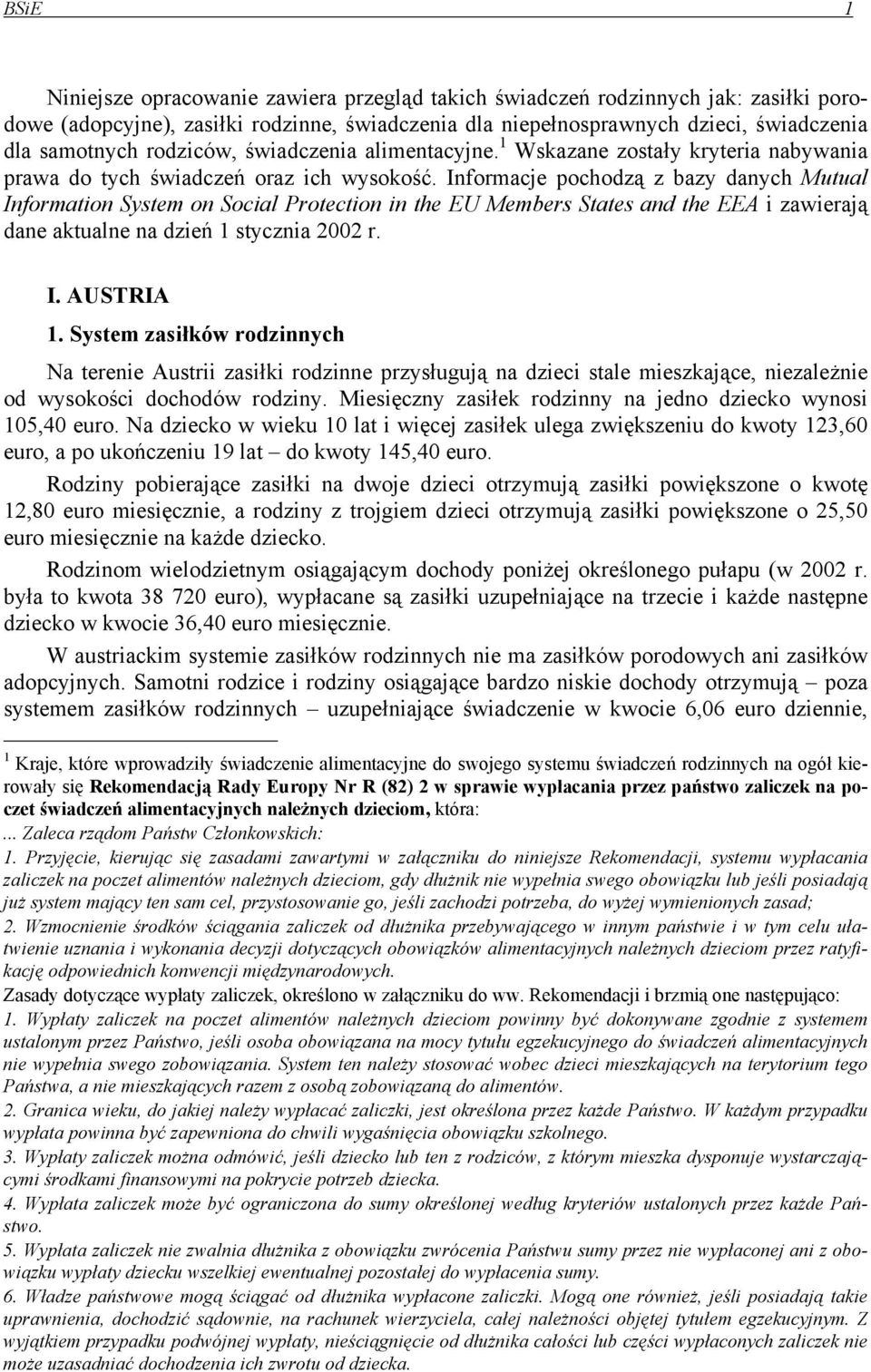 BSiE 1

Niniejsze opracowanie zawiera przegląd takich świadczeń rodzinnych jak: zasiłki porodowe (adopcyjne), zasiłki rodzinne, świadczenia dla niepełnosprawnych dzieci, świadczenia dla samotnych rodziców, świadczenia alimentacyjne.$^1$ Wskazane zostały kryteria nabywania prawa do tych świadczeń oraz ich wysokość. Informacje pochodzą z bazy danych Mutual Information System on Social Protection in the EU Members States and the EEA i zawierają dane aktualne na dzień 1 stycznia 2002 r.

I. AUSTRIA

1. System zasiłków rodzinnych

Na terenie Austrii zasiłki rodzinne przysługują na dzieci stale mieszkające, niezależnie od wysokości dochodów rodziny. Miesięczny zasiłek rodzinny na jedno dziecko wynosi 105,40 euro. Na dziecko w wieku 10 lat i więcej zasiłek ulega zwiększeniu do kwoty 123,60 euro, a po ukończeniu 19 lat – do kwoty 145,40 euro.

Rodziny pobierające zasiłki na dwoje dzieci otrzymują zasiłki powiększone o kwotę 12,80 euro miesięcznie, a rodziny z trojgiem dzieci otrzymują zasiłki powiększone o 25,50 euro miesięcznie na każde dziecko.

Rodzinom wielodzietnym osiągającym dochody poniżej określonego pułapu (w 2002 r. była to kwota 38 720 euro), wypłacane są zasiłki uzupełniające na trzecie i każde następne dziecko w kwocie 36,40 euro miesięcznie.

W austriackim systemie zasiłków rodzinnych nie ma zasiłków porodowych ani zasiłków adopcyjnych. Samotni rodzice i rodziny osiągające bardzo niskie dochody otrzymują – poza systemem zasiłków rodzinnych – uzupełniające świadczenie w kwocie 6,06 euro dziennie,

$^1$ Kraje, które wprowadziły świadczenie alimentacyjne do swojego systemu świadczeń rodzinnych na ogół kierowały się Rekomendacją Rady Europy Nr R (82) 2 w sprawie wypłacania przez państwo zaliczek na poczet świadczeń alimentacyjnych należnych dzieciom, która:
... Zaleca rządom Państw Członkowskich:
1. Przyjęcie, kierując się zasadami zawartymi w załączniku do niniejsze Rekomendacji, systemu wypłacania zaliczek na poczet alimentów należnych dzieciom, gdy dłużnik nie wypełnia swego obowiązku lub jeśli posiadają już system mający ten sam cel, przystosowanie go, jeśli zachodzi potrzeba, do wyżej wymienionych zasad;
2. Wzmocnienie środków ściągania zaliczek od dłużnika przebywającego w innym państwie i w tym celu ułatwienie uznania i wykonania decyzji dotyczących obowiązków alimentacyjnych należnych dzieciom przez ratyfikację odpowiednich konwencji międzynarodowych.
Zasady dotyczące wypłaty zaliczek, określono w załączniku do ww. Rekomendacji i brzmią one następująco:
1. Wypłaty zaliczek na poczet alimentów należnych dzieciom powinny być dokonywane zgodnie z systemem ustalonym przez Państwo, jeśli osoba obowiązana na mocy tytułu egzekucyjnego do świadczeń alimentacyjnych nie wypełnia swego zobowiązania. System ten należy stosować wobec dzieci mieszkających na terytorium tego Państwa, a nie mieszkających razem z osobą zobowiązaną do alimentów.
2. Granica wieku, do jakiej należy wypłacać zaliczki, jest określona przez każde Państwo. W każdym przypadku wypłata powinna być zapewniona do chwili wygaśnięcia obowiązku szkolnego.
3. Wypłaty zaliczek można odmówić, jeśli dziecko lub ten z rodziców, z którym mieszka dysponuje wystarczającymi środkami finansowymi na pokrycie potrzeb dziecka.
4. Wypłata zaliczek może być ograniczona do sumy określonej według kryteriów ustalonych przez każde Państwo.
5. Wypłata zaliczek nie zwalnia dłużnika z obowiązku zwrócenia Państwu sumy przez nie wypłaconej ani z obowiązku wypłaty dziecku wszelkiej ewentualnej pozostałej do wypłacenia sumy.
6. Władze państwowe mogą ściągać od dłużnika wypłacone zaliczki. Mogą one również, jeśli posiadają takie uprawnienia, dochodzić sądownie, na rachunek wierzyciela, całej należności objętej tytułem egzekucyjnym. Z wyjątkiem przypadku podwójnej wypłaty, nieściągnięcie od dłużnika całości lub części wypłaconych zaliczek nie może uzasadniać dochodzenia ich zwrotu od dziecka.